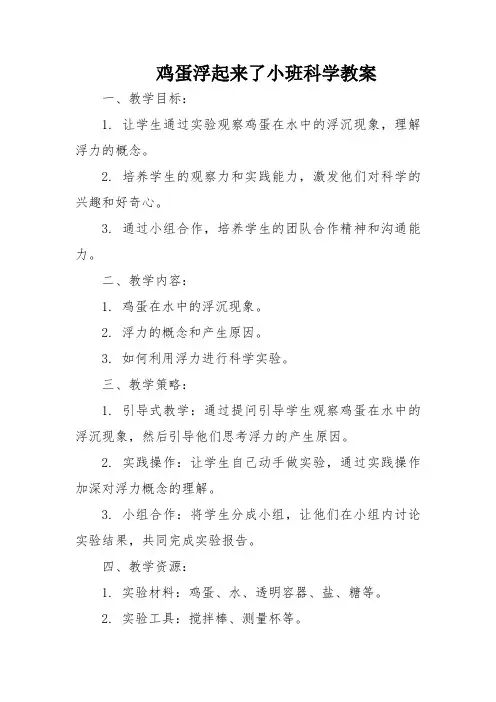 鸡蛋浮起来了小班科学教案

一、教学目标：

1. 让学生通过实验观察鸡蛋在水中的浮沉现象，理解浮力的概念。

2. 培养学生的观察力和实践能力，激发他们对科学的兴趣和好奇心。

3. 通过小组合作，培养学生的团队合作精神和沟通能力。

二、教学内容：

1. 鸡蛋在水中的浮沉现象。

2. 浮力的概念和产生原因。

3. 如何利用浮力进行科学实验。

三、教学策略：

1. 引导式教学：通过提问引导学生观察鸡蛋在水中的浮沉现象，然后引导他们思考浮力的产生原因。

2. 实践操作：让学生自己动手做实验，通过实践操作加深对浮力概念的理解。

3. 小组合作：将学生分成小组，让他们在小组内讨论实验结果，共同完成实验报告。

四、教学资源：

1. 实验材料：鸡蛋、水、透明容器、盐、糖等。

2. 实验工具：搅拌棒、测量杯等。